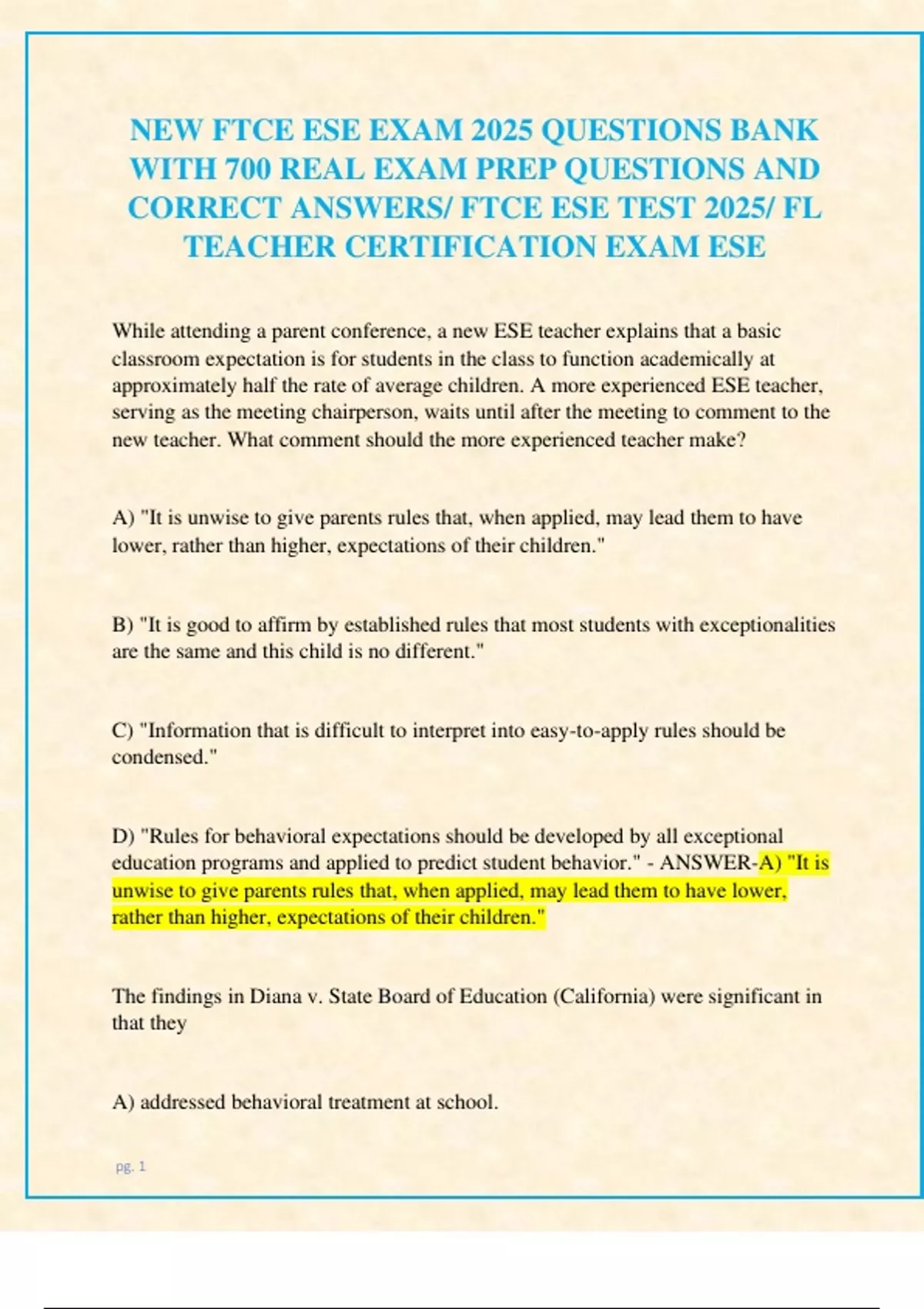 NEW FTCE ESE EXAM 2025 QUESTIONS BANK WITH 700 REAL EXAM PREP QUESTIONS AND CORRECT ANSWERS/ FTCE ESE TEST 2025/ FL TEACHER CERTIFICATION EXAM ESE

While attending a parent conference, a new ESE teacher explains that a basic classroom expectation is for students in the class to function academically at approximately half the rate of average children. A more experienced ESE teacher, serving as the meeting chairperson, waits until after the meeting to comment to the new teacher. What comment should the more experienced teacher make?

A) "It is unwise to give parents rules that, when applied, may lead them to have lower, rather than higher, expectations of their children."

B) "It is good to affirm by established rules that most students with exceptionalities are the same and this child is no different."

C) "Information that is difficult to interpret into easy-to-apply rules should be condensed."

D) "Rules for behavioral expectations should be developed by all exceptional education programs and applied to predict student behavior." - ANSWER-A) "It is unwise to give parents rules that, when applied, may lead them to have lower, rather than higher, expectations of their children."

The findings in Diana v. State Board of Education (California) were significant in that they

A) addressed behavioral treatment at school.

pg. 1